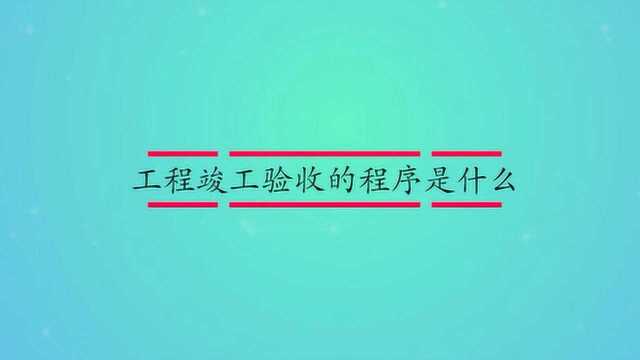 工程竣工验收的程序是什么